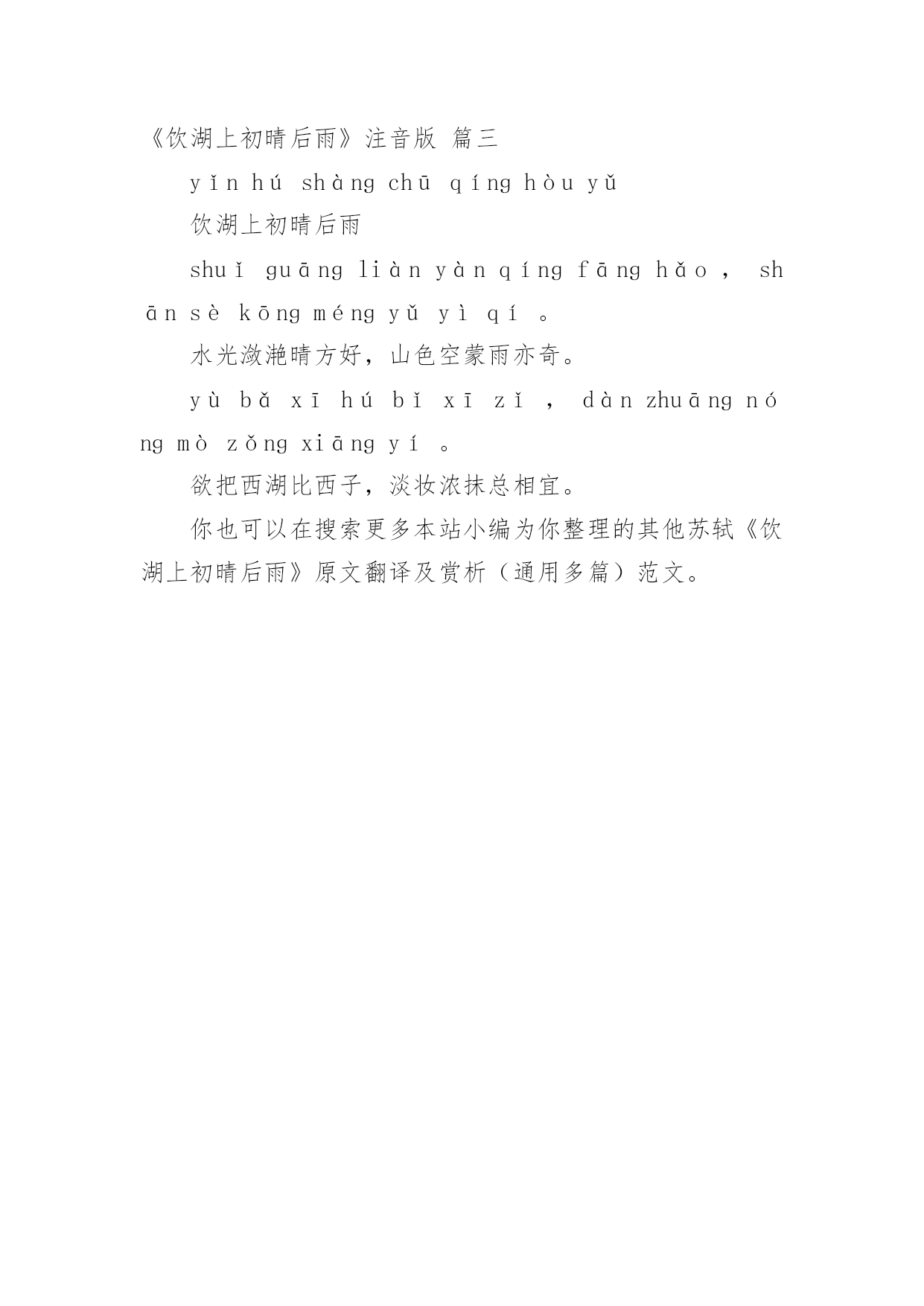 《饮湖上初晴后雨》注音版 篇三

yǐn hú shàng chū qíng hòu yǔ

饮湖上初晴后雨

shuǐ guāng liàn yàn qíng fāng hǎo ， shān sè kōng méng yǔ yì qí 。

水光潋滟晴方好，山色空蒙雨亦奇。

yù bǎ xī hú bǐ xī zǐ ， dàn zhuāng nóng mò zǒng xiāng yí 。

欲把西湖比西子，淡妆浓抹总相宜。

你也可以在搜索更多本站小编为你整理的其他苏轼《饮湖上初晴后雨》原文翻译及赏析（通用多篇）范文。